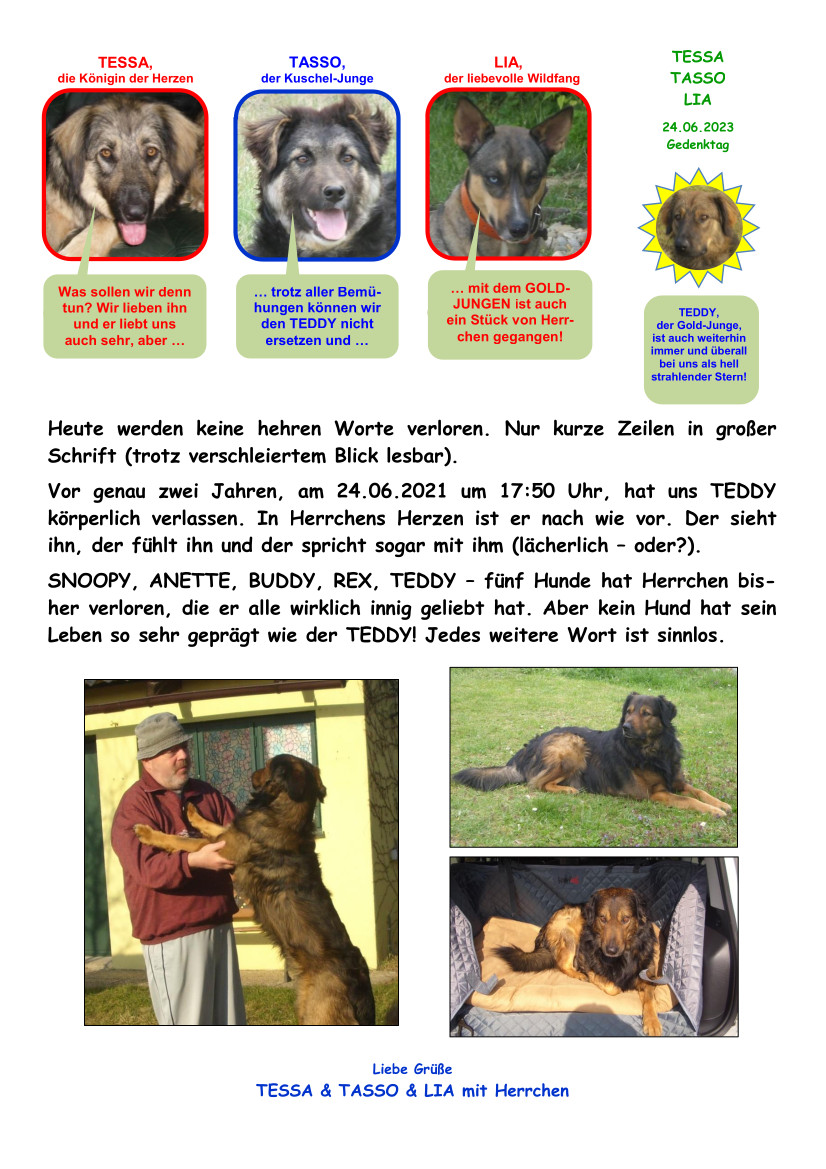 TESSA,
die Königin der Herzen

Was sollen wir denn tun? Wir lieben ihn und er liebt uns auch sehr, aber …

TASSO,
der Kuschel-Junge

… trotz aller Bemühungen können wir den TEDDY nicht ersetzen und …

LIA,
der liebevolle Wildfang

… mit dem GOLD-JUNGEN ist auch ein Stück von Herrchen gegangen!

TESSA
TASSO
LIA

24.06.2023
Gedenktag

TEDDY,
der Gold-Junge,
ist auch weiterhin immer und überall bei uns als hell strahlender Stern!

Heute werden keine hehren Worte verloren. Nur kurze Zeilen in großer Schrift (trotz verschleiertem Blick lesbar).

Vor genau zwei Jahren, am 24.06.2021 um 17:50 Uhr, hat uns TEDDY körperlich verlassen. In Herrchens Herzen ist er nach wie vor. Der sieht ihn, der fühlt ihn und der spricht sogar mit ihm (lächerlich – oder?).

SNOOPY, ANETTE, BUDDY, REX, TEDDY – fünf Hunde hat Herrchen bisher verloren, die er alle wirklich innig geliebt hat. Aber kein Hund hat sein Leben so sehr geprägt wie der TEDDY! Jedes weitere Wort ist sinnlos.

Liebe Grüße
TESSA & TASSO & LIA mit Herrchen